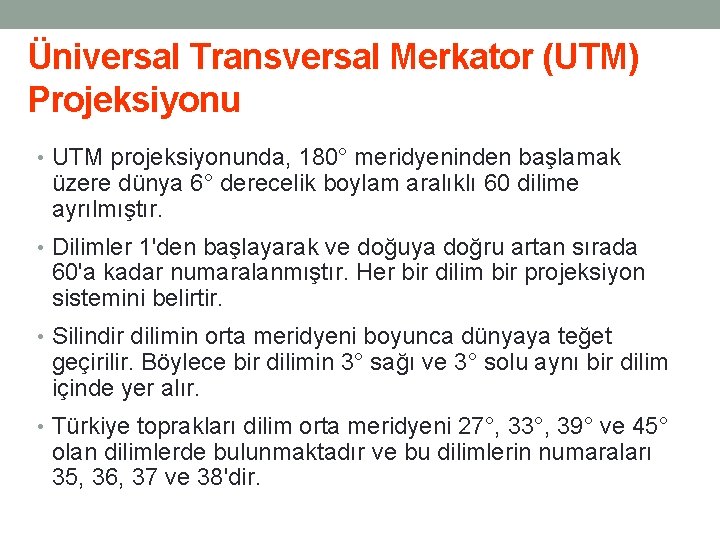 Üniversal Transversal Merkator (UTM) Projeksiyonu

• UTM projeksiyonunda, 180° meridyeninden başlamak üzere dünya 6° derecelik boylam aralıklı 60 dilime ayrılmıştır.

• Dilimler 1'den başlayarak ve doğuya doğru artan sırada 60'a kadar numaralanmıştır. Her bir dilim bir projeksiyon sistemini belirtir.

• Silindir dilimin orta meridyeni boyunca dünyaya teğet geçirilir. Böylece bir dilimin 3° sağı ve 3° solu aynı bir dilim içinde yer alır.

• Türkiye toprakları dilim orta meridyeni 27°, 33°, 39° ve 45° olan dilimlerde bulunmaktadır ve bu dilimlerin numaraları 35, 36, 37 ve 38'dir.